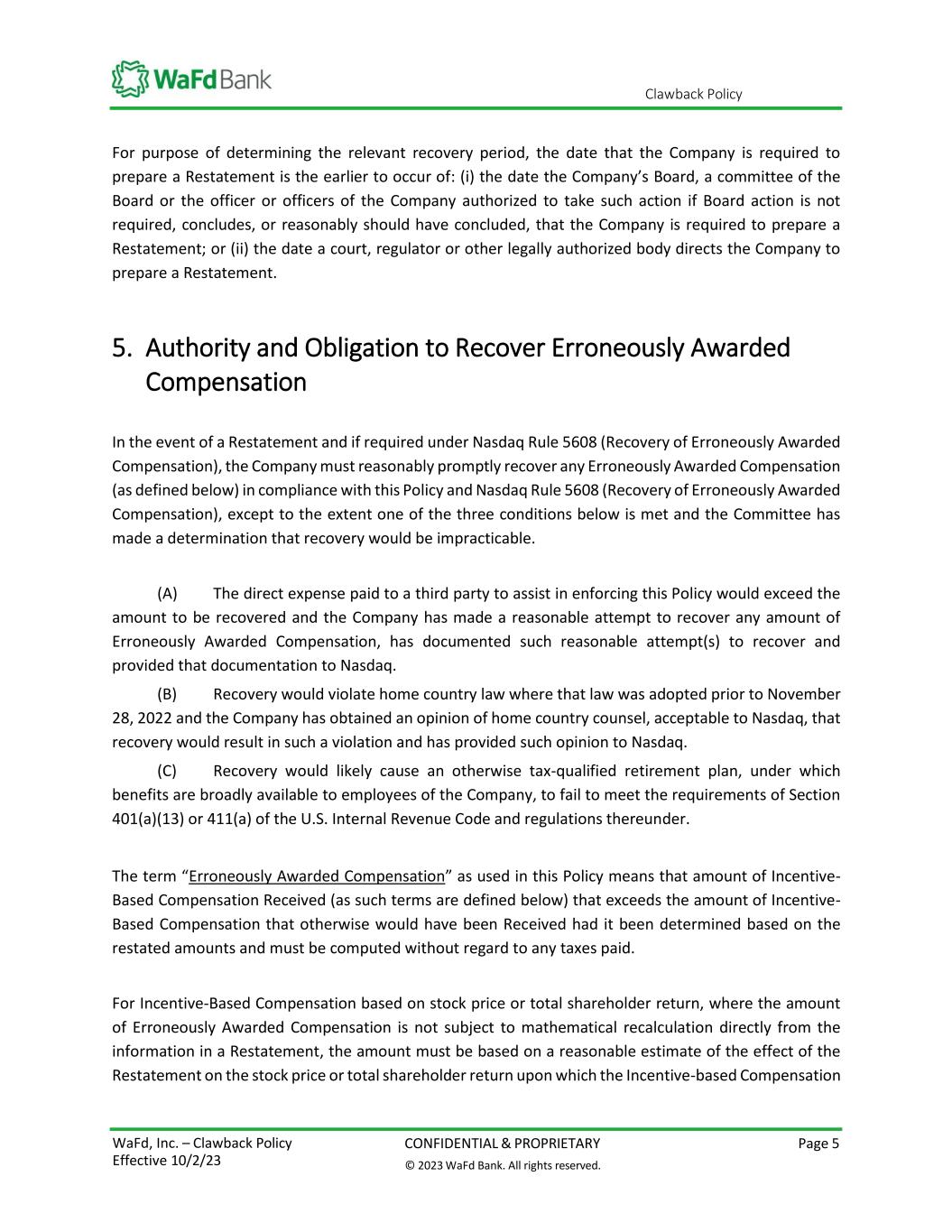 WaFd Bank

Clawback Policy

For purpose of determining the relevant recovery period, the date that the Company is required to prepare a Restatement is the earlier to occur of: (i) the date the Company's Board, a committee of the Board or the officer or officers of the Company authorized to take such action if Board action is not required, concludes, or reasonably should have concluded, that the Company is required to prepare a Restatement; or (ii) the date a court, regulator or other legally authorized body directs the Company to prepare a Restatement.

5. Authority and Obligation to Recover Erroneously Awarded Compensation

In the event of a Restatement and if required under Nasdaq Rule 5608 (Recovery of Erroneously Awarded Compensation), the Company must reasonably promptly recover any Erroneously Awarded Compensation (as defined below) in compliance with this Policy and Nasdaq Rule 5608 (Recovery of Erroneously Awarded Compensation), except to the extent one of the three conditions below is met and the Committee has made a determination that recovery would be impracticable.

(A) The direct expense paid to a third party to assist in enforcing this Policy would exceed the amount to be recovered and the Company has made a reasonable attempt to recover any amount of Erroneously Awarded Compensation, has documented such reasonable attempt(s) to recover and provided that documentation to Nasdaq.

(B) Recovery would violate home country law where that law was adopted prior to November 28, 2022 and the Company has obtained an opinion of home country counsel, acceptable to Nasdaq, that recovery would result in such a violation and has provided such opinion to Nasdaq.

(C) Recovery would likely cause an otherwise tax-qualified retirement plan, under which benefits are broadly available to employees of the Company, to fail to meet the requirements of Section 401(a)(13) or 411(a) of the U.S. Internal Revenue Code and regulations thereunder.

The term "Erroneously Awarded Compensation" as used in this Policy means that amount of Incentive-Based Compensation Received (as such terms are defined below) that exceeds the amount of Incentive-Based Compensation that otherwise would have been Received had it been determined based on the restated amounts and must be computed without regard to any taxes paid.

For Incentive-Based Compensation based on stock price or total shareholder return, where the amount of Erroneously Awarded Compensation is not subject to mathematical recalculation directly from the information in a Restatement, the amount must be based on a reasonable estimate of the effect of the Restatement on the stock price or total shareholder return upon which the Incentive-based Compensation

WaFd, Inc. – Clawback Policy
Effective 10/2/23

CONFIDENTIAL & PROPRIETARY
© 2023 WaFd Bank. All rights reserved.

Page 5